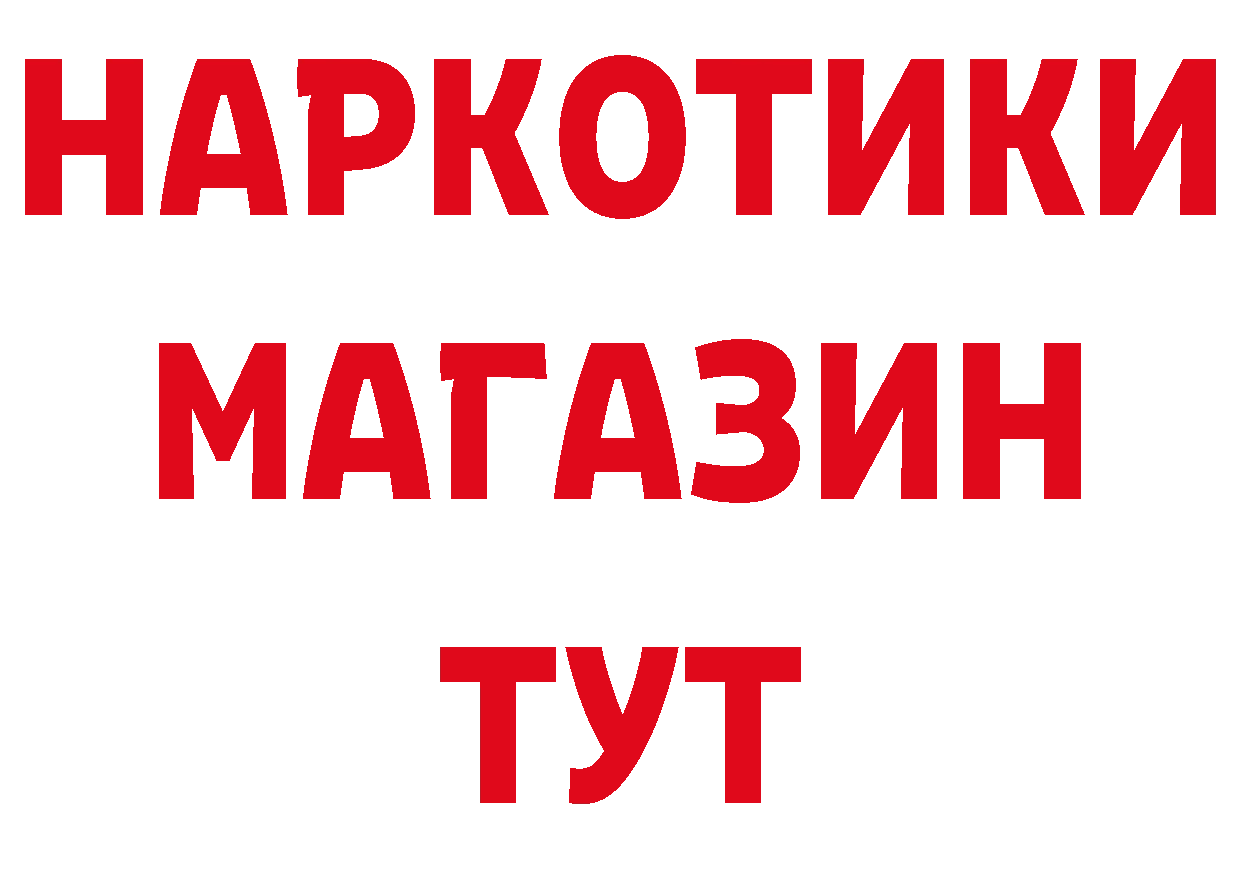 НАРКОТИКИ МАГАЗИН ТУТ